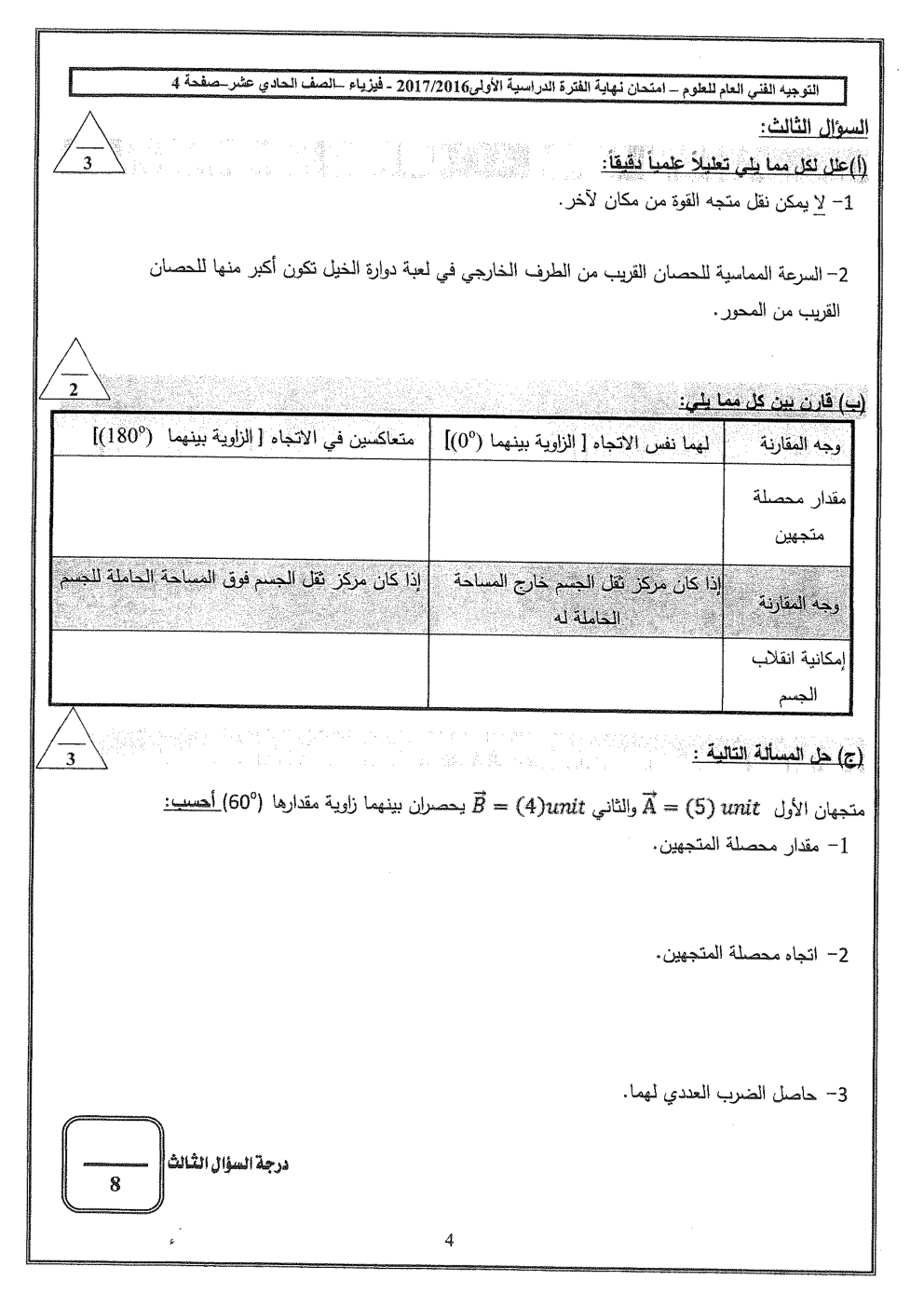 التوجيه الفني العام للعلوم – امتحان نهاية الفترة الدراسية الأولى2017/2016 - فيزياء –الصف الحادي عشر–صفحة 4

السؤال الثالث:

3

(أ)علل لكل مما يلي تعليلاً علمياً دقيقاً:

1- لا يمكن نقل متجه القوة من مكان لآخر.

2- السرعة المماسية للحصان القريب من الطرف الخارجي في لعبة دوارة الخيل تكون أكبر منها للحصان القريب من المحور.

2

(ب) قارن بين كل مما يلي:

| وجه المقارنة | لهما نفس الاتجاه [ الزاوية بينهما $(0^o)$] | متعاكسين في الاتجاه [ الزاوية بينهما $(180^o)$] |
|---|---|---|
| مقدار محصلة متجهين | | |
| وجه المقارنة | إذا كان مركز ثقل الجسم خارج المساحة الحاملة له | إذا كان مركز ثقل الجسم فوق المساحة الحاملة للجسم |
| إمكانية انقلاب الجسم | | |

3

(ج) حل المسألة التالية :

متجهان الأول $\vec{A} = (5)\ unit$ والثاني $\vec{B} = (4)unit$ يحصران بينهما زاوية مقدارها $(60^o)$ أحسب:

1- مقدار محصلة المتجهين.

2- اتجاه محصلة المتجهين.

3- حاصل الضرب العددي لهما.

درجة السؤال الثالث

8

4